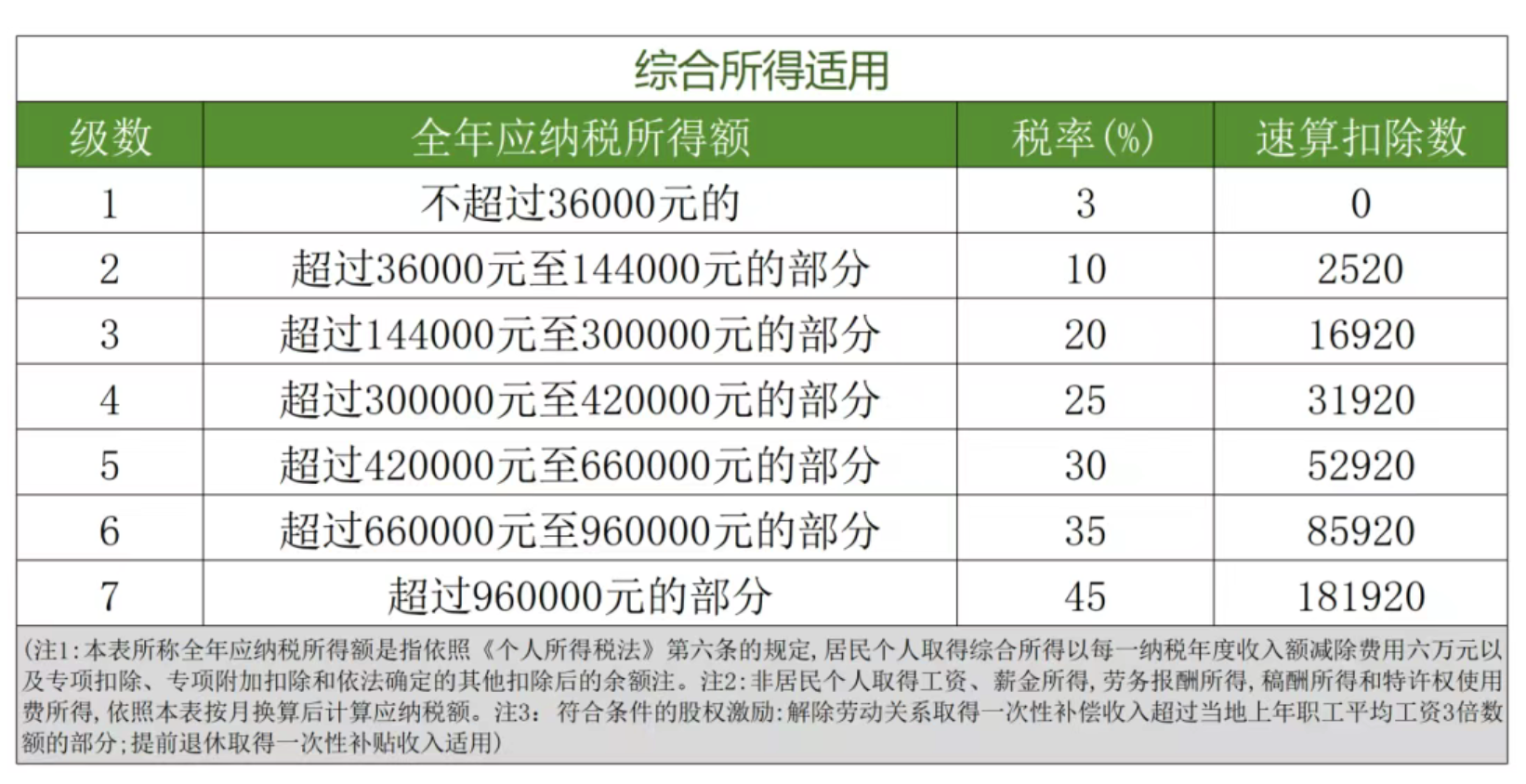 综合所得适用

| 级数 | 全年应纳税所得额 | 税率(%) | 速算扣除数 |
|---|---|---|---|
| 1 | 不超过36000元的 | 3 | 0 |
| 2 | 超过36000元至144000元的部分 | 10 | 2520 |
| 3 | 超过144000元至300000元的部分 | 20 | 16920 |
| 4 | 超过300000元至420000元的部分 | 25 | 31920 |
| 5 | 超过420000元至660000元的部分 | 30 | 52920 |
| 6 | 超过660000元至960000元的部分 | 35 | 85920 |
| 7 | 超过960000元的部分 | 45 | 181920 |

(注1:本表所称全年应纳税所得额是指依照《个人所得税法》第六条的规定,居民个人取得综合所得以每一纳税年度收入额减除费用六万元以及专项扣除、专项附加扣除和依法确定的其他扣除后的余额注。注2:非居民个人取得工资、薪金所得,劳务报酬所得,稿酬所得和特许权使用费所得,依照本表按月换算后计算应纳税额。注3: 符合条件的股权激励:解除劳动关系取得一次性补偿收入超过当地上年职工平均工资3倍数额的部分;提前退休取得一次性补贴收入适用)